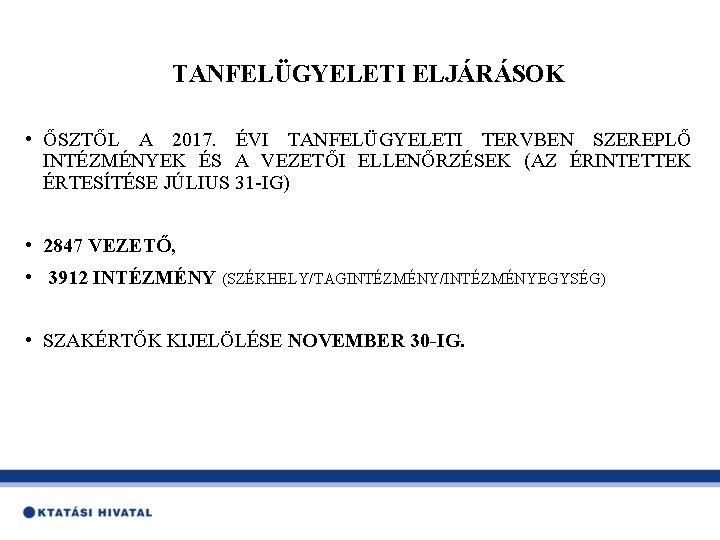 TANFELÜGYELETI ELJÁRÁSOK

• ŐSZTŐL A 2017. ÉVI TANFELÜGYELETI TERVBEN SZEREPLŐ INTÉZMÉNYEK ÉS A VEZETŐI ELLENŐRZÉSEK (AZ ÉRINTETTEK ÉRTESÍTÉSE JÚLIUS 31-IG)

• 2847 VEZETŐ,

• 3912 INTÉZMÉNY (SZÉKHELY/TAGINTÉZMÉNY/INTÉZMÉNYEGYSÉG)

• SZAKÉRTŐK KIJELÖLÉSE NOVEMBER 30-IG.

KTATÁSI HIVATAL